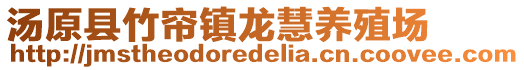 汤原县竹帘镇龙慧养殖场
http://jmstheodoredelia.cn.coovee.com